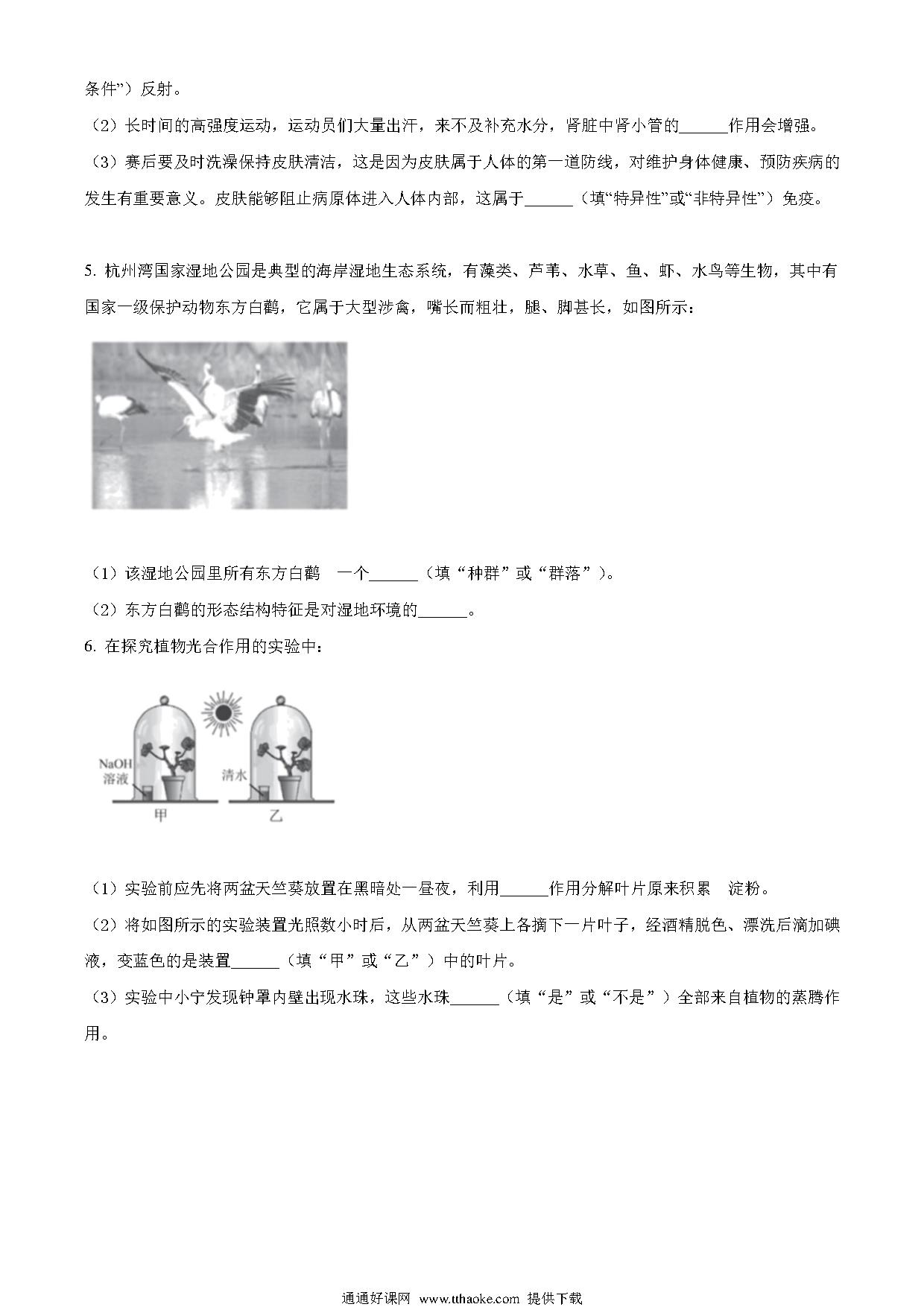 条件”）反射。

（2）长时间的高强度运动，运动员们大量出汗，来不及补充水分，肾脏中肾小管的______作用会增强。

（3）赛后要及时洗澡保持皮肤清洁，这是因为皮肤属于人体的第一道防线，对维护身体健康、预防疾病的发生有重要意义。皮肤能够阻止病原体进入人体内部，这属于______（填“特异性”或“非特异性”）免疫。

5. 杭州湾国家湿地公园是典型的海岸湿地生态系统，有藻类、芦苇、水草、鱼、虾、水鸟等生物，其中有国家一级保护动物东方白鹳，它属于大型涉禽，嘴长而粗壮，腿、脚甚长，如图所示：

（1）该湿地公园里所有东方白鹳　一个______（填“种群”或“群落”）。

（2）东方白鹳的形态结构特征是对湿地环境的______。

6. 在探究植物光合作用的实验中：

NaOH 溶液
清水
甲
乙

（1）实验前应先将两盆天竺葵放置在黑暗处一昼夜，利用______作用分解叶片原来积累　淀粉。

（2）将如图所示的实验装置光照数小时后，从两盆天竺葵上各摘下一片叶子，经酒精脱色、漂洗后滴加碘液，变蓝色的是装置______（填“甲”或“乙”）中的叶片。

（3）实验中小宁发现钟罩内壁出现水珠，这些水珠______（填“是”或“不是”）全部来自植物的蒸腾作用。

通通好课网 www.tthaoke.com 提供下载